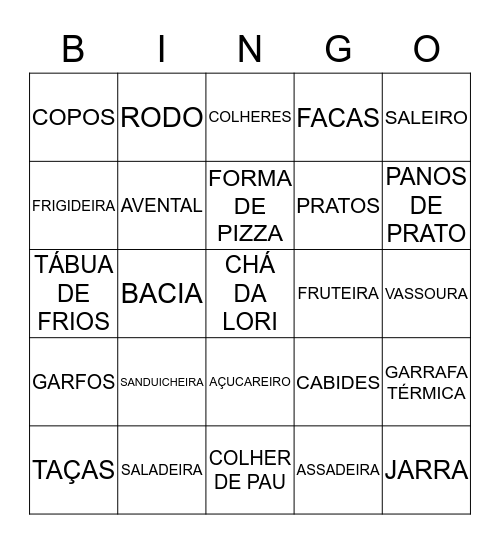 | B | I | N | G | O |
|---|---|---|---|---|
| COPOS | RODO | COLHERES | FACAS | SALEIRO |
| FRIGIDEIRA | AVENTAL | FORMA DE PIZZA | PRATOS | PANOS DE PRATO |
| TÁBUA DE FRIOS | BACIA | CHÁ DA LORI | FRUTEIRA | VASSOURA |
| GARFOS | SANDUICHEIRA | AÇUCAREIRO | CABIDES | GARRAFA TÉRMICA |
| TAÇAS | SALADEIRA | COLHER DE PAU | ASSADEIRA | JARRA |